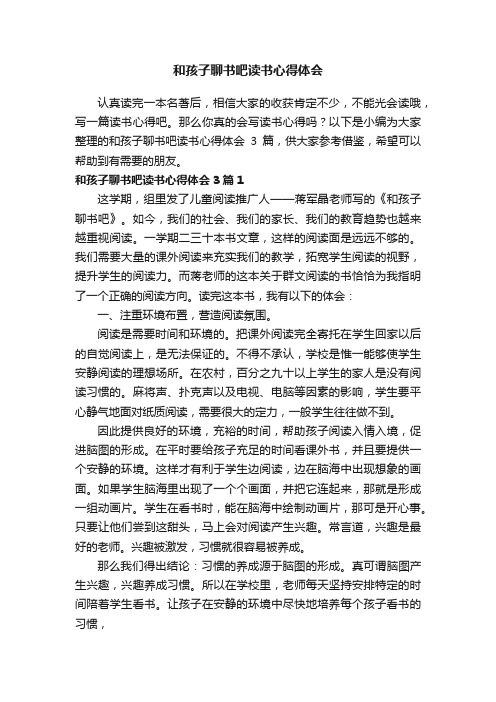 和孩子聊书吧读书心得体会

认真读完一本名著后，相信大家的收获肯定不少，不能光会读哦，写一篇读书心得吧。那么你真的会写读书心得吗？以下是小编为大家整理的和孩子聊书吧读书心得体会 3 篇，供大家参考借鉴，希望可以帮助到有需要的朋友。

和孩子聊书吧读书心得体会 3 篇 1

这学期，组里发了儿童阅读推广人——蒋军晶老师写的《和孩子聊书吧》。如今，我们的社会、我们的家长、我们的教育趋势也越来越重视阅读。一学期二三十本书文章，这样的阅读面是远远不够的。我们需要大量的课外阅读来充实我们的教学，拓宽学生阅读的视野，提升学生的阅读力。而蒋老师的这本关于群文阅读的书恰恰为我指明了一个正确的阅读方向。读完这本书，我有以下的体会：

一、注重环境布置，营造阅读氛围。

阅读是需要时间和环境的。把课外阅读完全寄托在学生回家以后的自觉阅读上，是无法保证的。不得不承认，学校是惟一能够使学生安静阅读的理想场所。在农村，百分之九十以上学生的家人是没有阅读习惯的。麻将声、扑克声以及电视、电脑等因素的影响，学生要平心静气地面对纸质阅读，需要很大的定力，一般学生往往做不到。

因此提供良好的环境，充裕的时间，帮助孩子阅读入情入境，促进脑图的形成。在平时要给孩子充足的时间看课外书，并且要提供一个安静的环境。这样才有利于学生边阅读，边在脑海中出现想象的画面。如果学生脑海里出现了一个个画面，并把它连起来，那就是形成一组动画片。学生在看书时，能在脑海中绘制动画片，那可是开心事。只要让他们尝到这甜头，马上会对阅读产生兴趣。常言道，兴趣是最好的老师。兴趣被激发，习惯就很容易被养成。

那么我们得出结论：习惯的养成源于脑图的形成。真可谓脑图产生兴趣，兴趣养成习惯。所以在学校里，老师每天坚持安排特定的时间陪着学生看书。让孩子在安静的环境中尽快地培养每个孩子看书的习惯，